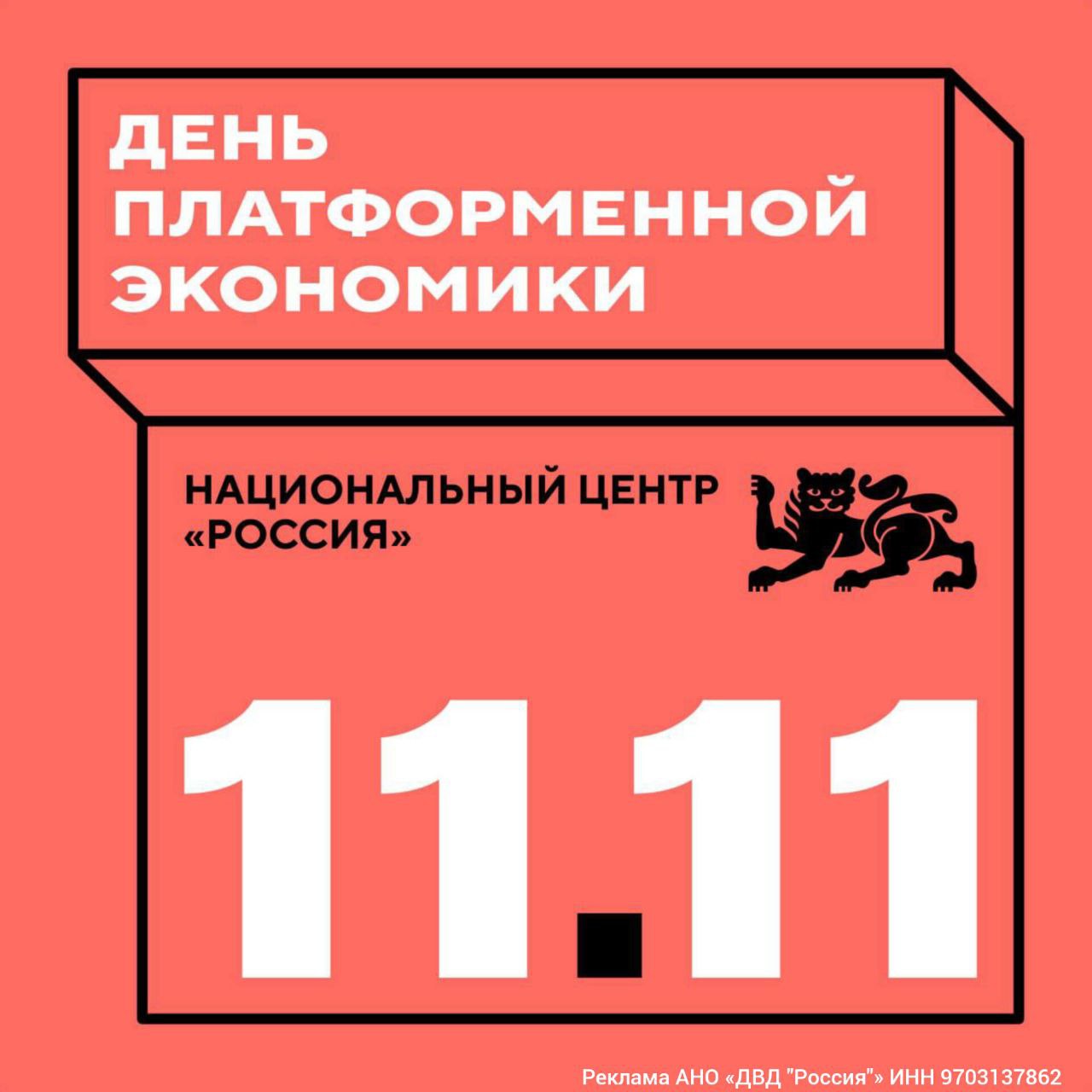 ДЕНЬ ПЛАТФОРМЕННОЙ ЭКОНОМИКИ

НАЦИОНАЛЬНЫЙ ЦЕНТР «РОССИЯ»

11.11

Реклама АНО «ДВД "Россия"» ИНН 9703137862